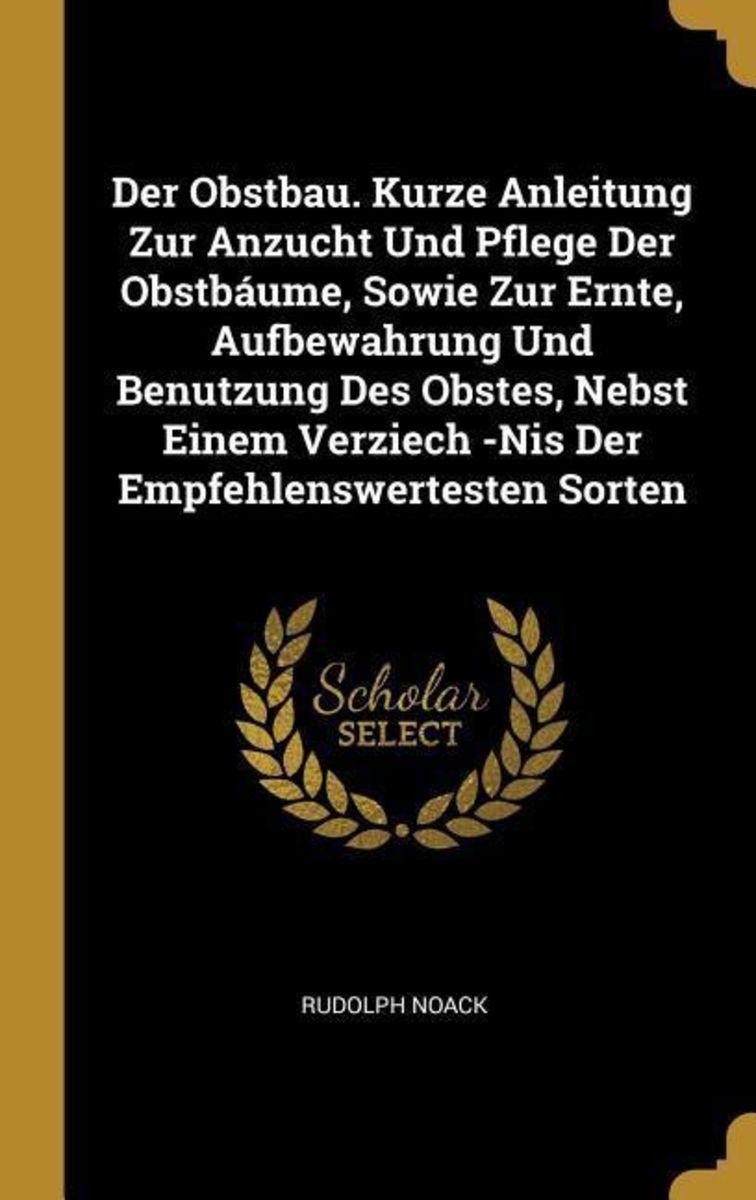 Der Obstbau. Kurze Anleitung Zur Anzucht Und Pflege Der Obstbáume, Sowie Zur Ernte, Aufbewahrung Und Benutzung Des Obstes, Nebst Einem Verziech -Nis Der Empfehlenswertesten Sorten

Scholar SELECT

RUDOLPH NOACK